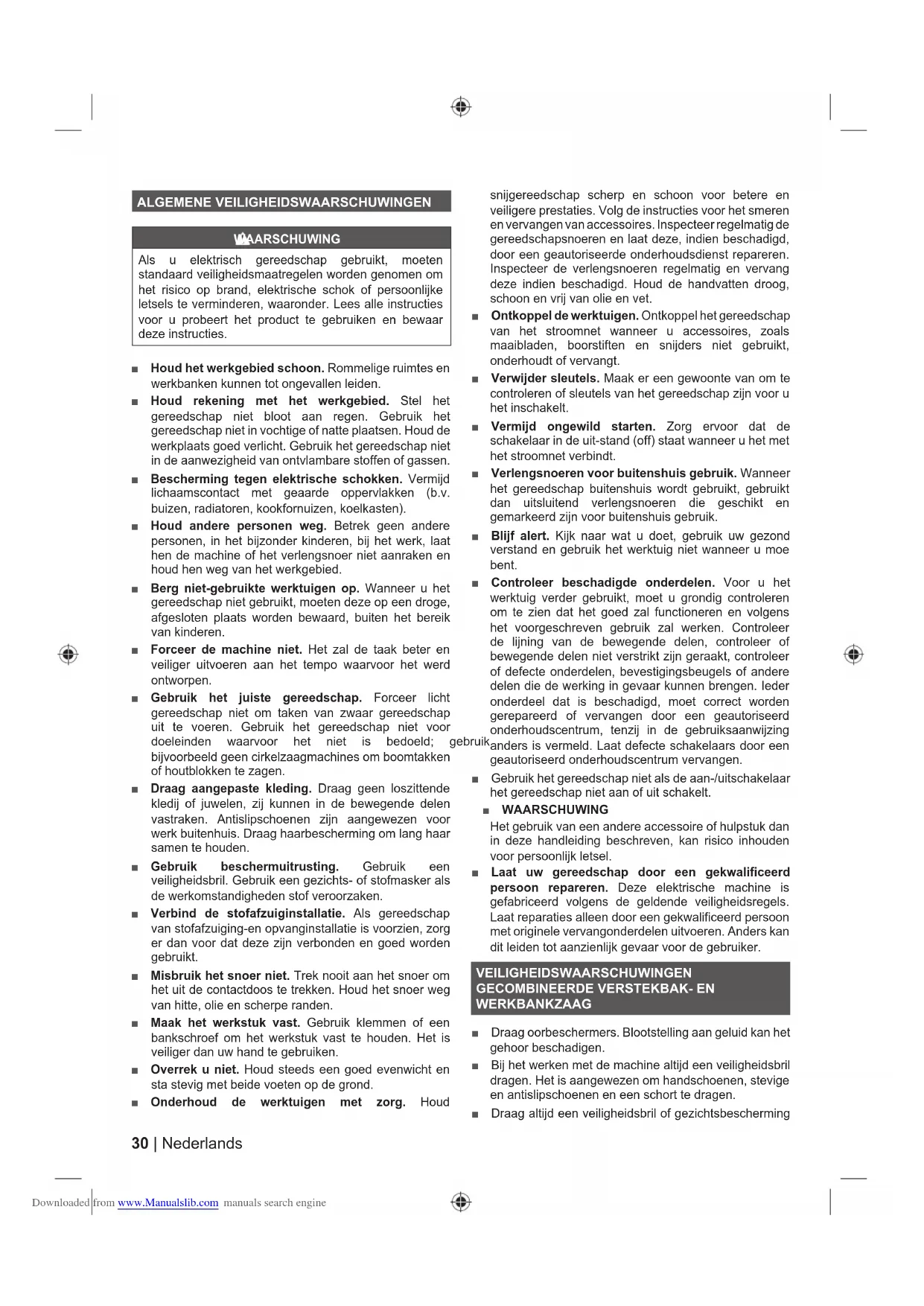 ALGEMENE VEILIGHEIDSWAARSCHUWINGEN

WAARSCHUWING

Als u elektrisch gereedschap gebruikt, moeten standaard veiligheidsmaatregelen worden genomen om het risico op brand, elektrische schok of persoonlijke letsels te verminderen, waaronder. Lees alle instructies voor u probeert het product te gebruiken en bewaar deze instructies.

■ **Houd het werkgebied schoon.** Rommelige ruimtes en werkbanken kunnen tot ongevallen leiden.

■ **Houd rekening met het werkgebied.** Stel het gereedschap niet bloot aan regen. Gebruik het gereedschap niet in vochtige of natte plaatsen. Houd de werkplaats goed verlicht. Gebruik het gereedschap niet in de aanwezigheid van ontvlambare stoffen of gassen.

■ **Bescherming tegen elektrische schokken.** Vermijd lichaamscontact met geaarde oppervlakken (b.v. buizen, radiatoren, kookfornuizen, koelkasten).

■ **Houd andere personen weg.** Betrek geen andere personen, in het bijzonder kinderen, bij het werk, laat hen de machine of het verlengsnoer niet aanraken en houd hen weg van het werkgebied.

■ **Berg niet-gebruikte werktuigen op.** Wanneer u het gereedschap niet gebruikt, moeten deze op een droge, afgesloten plaats worden bewaard, buiten het bereik van kinderen.

■ **Forceer de machine niet.** Het zal de taak beter en veiliger uitvoeren aan het tempo waarvoor het werd ontworpen.

■ **Gebruik het juiste gereedschap.** Forceer licht gereedschap niet om taken van zwaar gereedschap uit te voeren. Gebruik het gereedschap niet voor doeleinden waarvoor het niet is bedoeld; gebruik bijvoorbeeld geen cirkelzaagmachines om boomtakken of houtblokken te zagen.

■ **Draag aangepaste kleding.** Draag geen loszittende kledij of juwelen, zij kunnen in de bewegende delen vastraken. Antislipschoenen zijn aangewezen voor werk buitenhuis. Draag haarbescherming om lang haar samen te houden.

■ **Gebruik beschermuitrusting.** Gebruik een veiligheidsbril. Gebruik een gezichts- of stofmasker als de werkomstandigheden stof veroorzaken.

■ **Verbind de stofafzuiginstallatie.** Als gereedschap van stofafzuiging-en opvanginstallatie is voorzien, zorg er dan voor dat deze zijn verbonden en goed worden gebruikt.

■ **Misbruik het snoer niet.** Trek nooit aan het snoer om het uit de contactdoos te trekken. Houd het snoer weg van hitte, olie en scherpe randen.

■ **Maak het werkstuk vast.** Gebruik klemmen of een bankschroef om het werkstuk vast te houden. Het is veiliger dan uw hand te gebruiken.

■ **Overrek u niet.** Houd steeds een goed evenwicht en sta stevig met beide voeten op de grond.

■ **Onderhoud de werktuigen met zorg.** Houd snijgereedschap scherp en schoon voor betere en veiligere prestaties. Volg de instructies voor het smeren en vervangen van accessoires. Inspecteer regelmatig de gereedschapsnoeren en laat deze, indien beschadigd, door een geautoriseerde onderhoudsdienst repareren. Inspecteer de verlengsnoeren regelmatig en vervang deze indien beschadigd. Houd de handvatten droog, schoon en vrij van olie en vet.

■ **Ontkoppel de werktuigen.** Ontkoppel het gereedschap van het stroomnet wanneer u accessoires, zoals maaibladen, boorstiften en snijders niet gebruikt, onderhoudt of vervangt.

■ **Verwijder sleutels.** Maak er een gewoonte van om te controleren of sleutels van het gereedschap zijn voor u het inschakelt.

■ **Vermijd ongewild starten.** Zorg ervoor dat de schakelaar in de uit-stand (off) staat wanneer u het met het stroomnet verbindt.

■ **Verlengsnoeren voor buitenshuis gebruik.** Wanneer het gereedschap buitenshuis wordt gebruikt, gebruikt dan uitsluitend verlengsnoeren die geschikt en gemarkeerd zijn voor buitenshuis gebruik.

■ **Blijf alert.** Kijk naar wat u doet, gebruik uw gezond verstand en gebruik het werktuig niet wanneer u moe bent.

■ **Controleer beschadigde onderdelen.** Voor u het werktuig verder gebruikt, moet u grondig controleren om te zien dat het goed zal functioneren en volgens het voorgeschreven gebruik zal werken. Controleer de lijning van de bewegende delen, controleer of bewegende delen niet verstrikt zijn geraakt, controleer of defecte onderdelen, bevestigingsbeugels of andere delen die de werking in gevaar kunnen brengen. Ieder onderdeel dat is beschadigd, moet correct worden gerepareerd of vervangen door een geautoriseerd onderhoudscentrum, tenzij in de gebruiksaanwijzing anders is vermeld. Laat defecte schakelaars door een geautoriseerd onderhoudscentrum vervangen.

■ Gebruik het gereedschap niet als de aan-/uitschakelaar het gereedschap niet aan of uit schakelt.

■ **WAARSCHUWING**

Het gebruik van een andere accessoire of hulpstuk dan in deze handleiding beschreven, kan risico inhouden voor persoonlijk letsel.

■ **Laat uw gereedschap door een gekwalificeerd persoon repareren.** Deze elektrische machine is gefabriceerd volgens de geldende veiligheidsregels. Laat reparaties alleen door een gekwalificeerd persoon met originele vervangonderdelen uitvoeren. Anders kan dit leiden tot aanzienlijk gevaar voor de gebruiker.

VEILIGHEIDSWAARSCHUWINGEN GECOMBINEERDE VERSTEKBAK- EN WERKBANKZAAG

■ Draag oorbeschermers. Blootstelling aan geluid kan het gehoor beschadigen.

■ Bij het werken met de machine altijd een veiligheidsbril dragen. Het is aangewezen om handschoenen, stevige en antislipschoenen en een schort te dragen.

■ Draag altijd een veiligheidsbril of gezichtsbescherming

30 | Nederlands

Downloaded from www.Manualslib.com manuals search engine